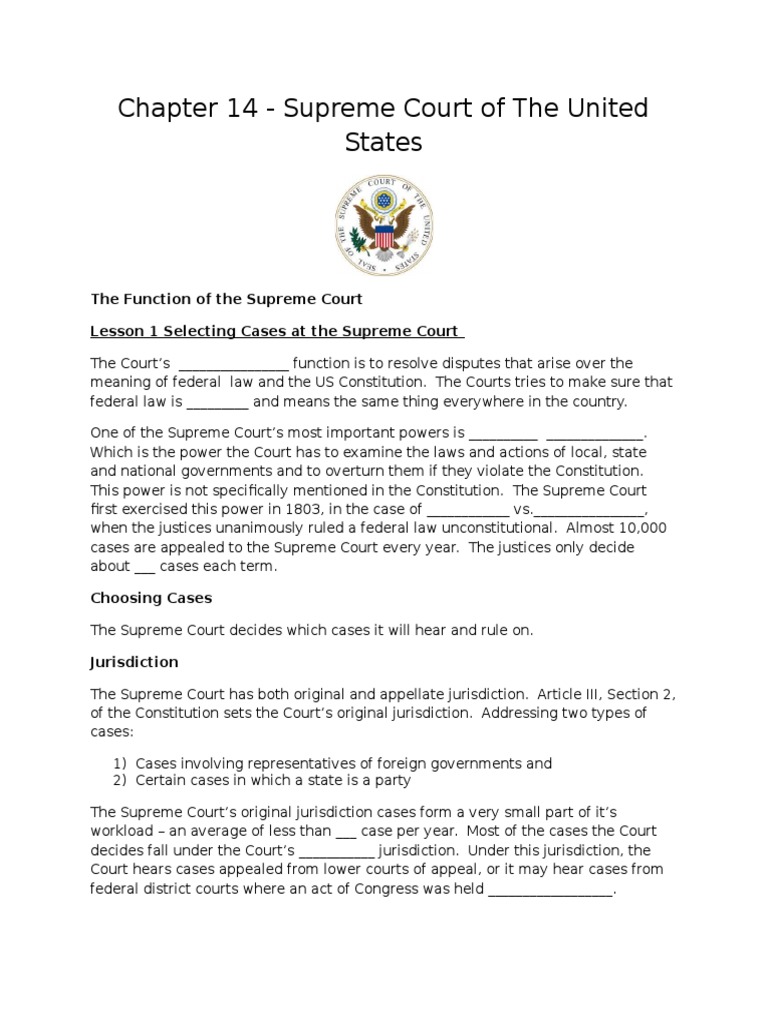 Chapter 14 - Supreme Court of The United States

SEAL OF THE SUPREME COURT OF THE UNITED STATES

The Function of the Supreme Court

Lesson 1 Selecting Cases at the Supreme Court

The Court's _______________ function is to resolve disputes that arise over the meaning of federal law and the US Constitution. The Courts tries to make sure that federal law is ________ and means the same thing everywhere in the country.

One of the Supreme Court's most important powers is _________ _____________. Which is the power the Court has to examine the laws and actions of local, state and national governments and to overturn them if they violate the Constitution. This power is not specifically mentioned in the Constitution. The Supreme Court first exercised this power in 1803, in the case of ___________ vs._______________, when the justices unanimously ruled a federal law unconstitutional. Almost 10,000 cases are appealed to the Supreme Court every year. The justices only decide about ___ cases each term.

Choosing Cases

The Supreme Court decides which cases it will hear and rule on.

Jurisdiction

The Supreme Court has both original and appellate jurisdiction. Article III, Section 2, of the Constitution sets the Court's original jurisdiction. Addressing two types of cases:

1) Cases involving representatives of foreign governments and
2) Certain cases in which a state is a party

The Supreme Court's original jurisdiction cases form a very small part of it's workload – an average of less than ___ case per year. Most of the cases the Court decides fall under the Court's __________ jurisdiction. Under this jurisdiction, the Court hears cases appealed from lower courts of appeal, or it may hear cases from federal district courts where an act of Congress was held ________________.